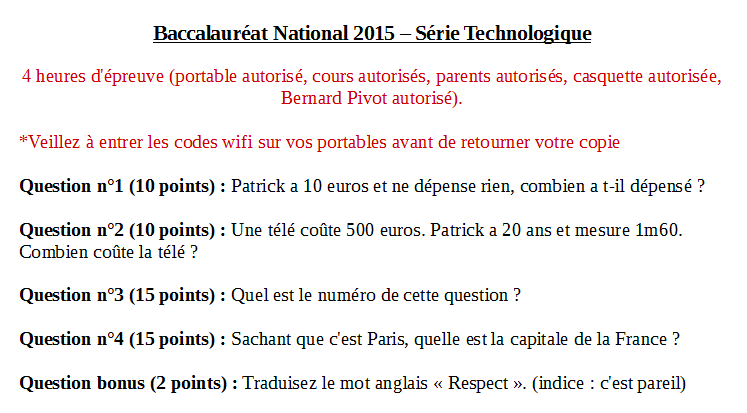 Baccalauréat National 2015 – Série Technologique

4 heures d'épreuve (portable autorisé, cours autorisés, parents autorisés, casquette autorisée, Bernard Pivot autorisé).

*Veillez à entrer les codes wifi sur vos portables avant de retourner votre copie

Question n°1 (10 points) : Patrick a 10 euros et ne dépense rien, combien a t-il dépensé ?

Question n°2 (10 points) : Une télé coûte 500 euros. Patrick a 20 ans et mesure 1m60. Combien coûte la télé ?

Question n°3 (15 points) : Quel est le numéro de cette question ?

Question n°4 (15 points) : Sachant que c'est Paris, quelle est la capitale de la France ?

Question bonus (2 points) : Traduisez le mot anglais « Respect ». (indice : c'est pareil)